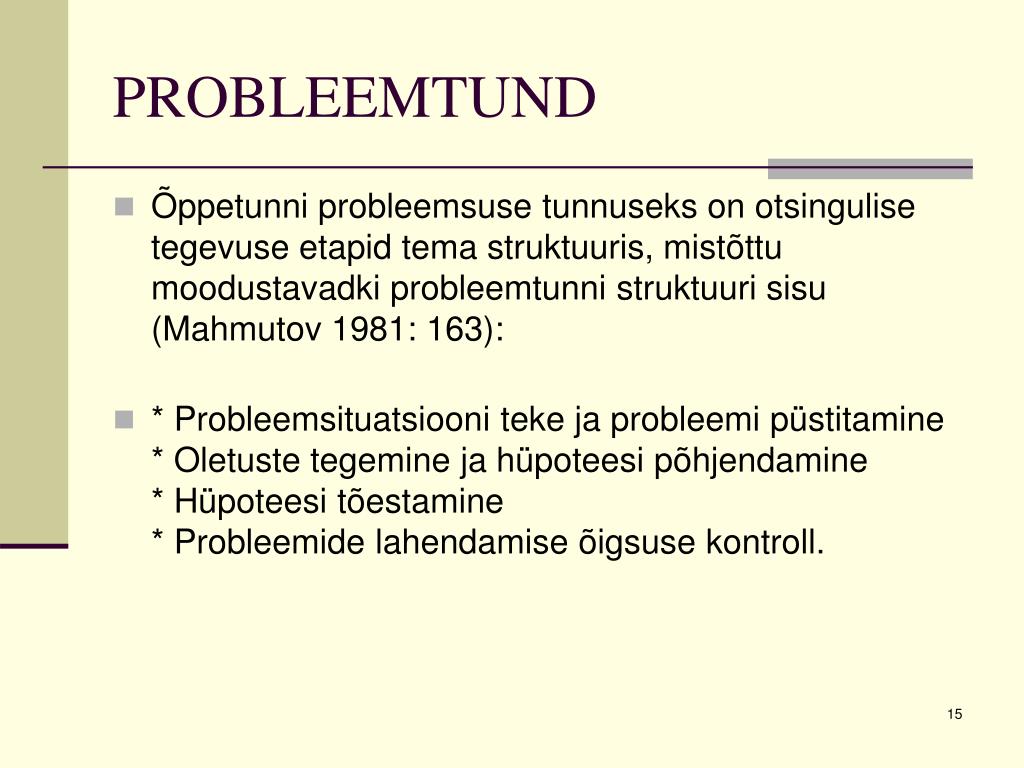 PROBLEEMTUND

Õppetunni probleemsuse tunnuseks on otsingulise tegevuse etapid tema struktuuris, mistõttu moodustavadki probleemtunni struktuuri sisu (Mahmutov 1981: 163):

* Probleemsituatsiooni teke ja probleemi püstitamine
* Oletuste tegemine ja hüpoteesi põhjendamine
* Hüpoteesi tõestamine
* Probleemide lahendamise õigsuse kontroll.

15